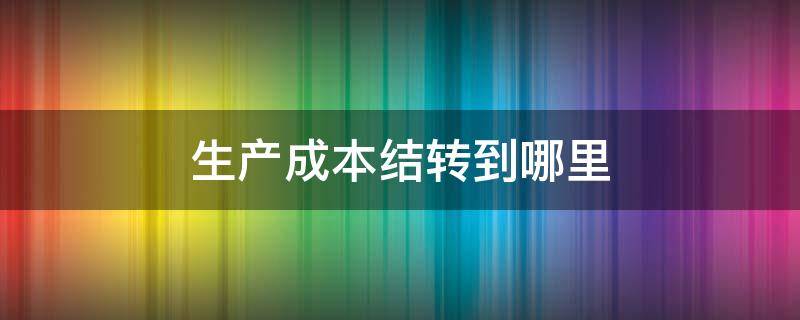 生产成本结转到哪里